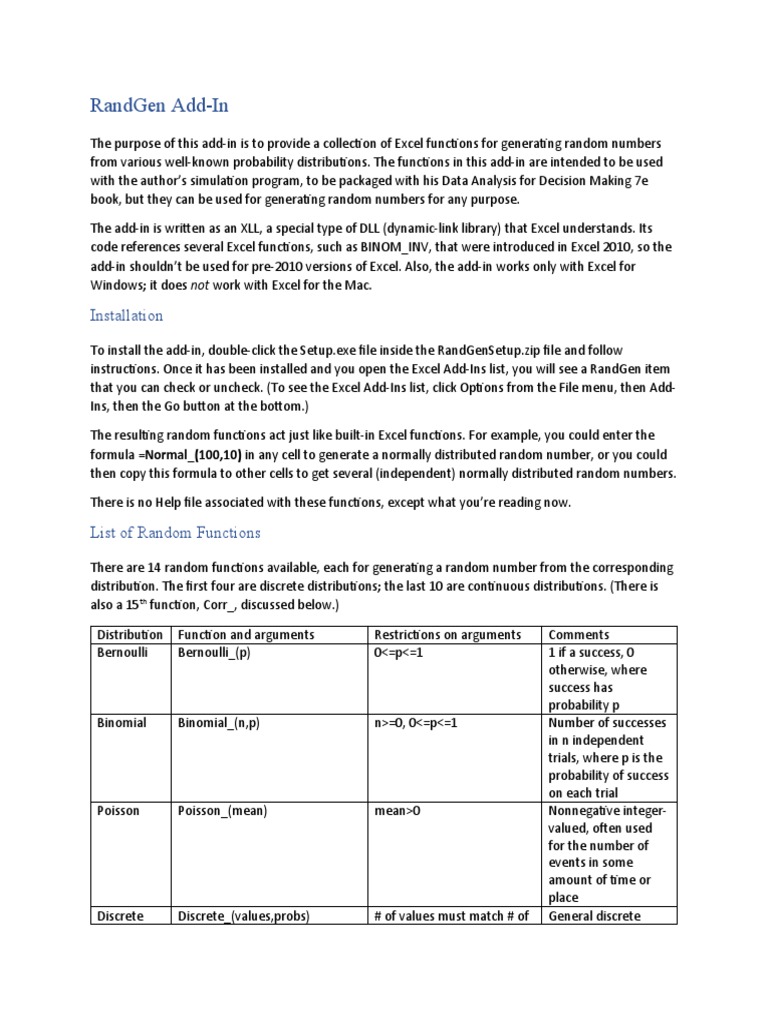 RandGen Add-In

The purpose of this add-in is to provide a collection of Excel functions for generating random numbers from various well-known probability distributions. The functions in this add-in are intended to be used with the author's simulation program, to be packaged with his Data Analysis for Decision Making 7e book, but they can be used for generating random numbers for any purpose.

The add-in is written as an XLL, a special type of DLL (dynamic-link library) that Excel understands. Its code references several Excel functions, such as BINOM_INV, that were introduced in Excel 2010, so the add-in shouldn't be used for pre-2010 versions of Excel. Also, the add-in works only with Excel for Windows; it does not work with Excel for the Mac.

Installation

To install the add-in, double-click the Setup.exe file inside the RandGenSetup.zip file and follow instructions. Once it has been installed and you open the Excel Add-Ins list, you will see a RandGen item that you can check or uncheck. (To see the Excel Add-Ins list, click Options from the File menu, then Add-Ins, then the Go button at the bottom.)

The resulting random functions act just like built-in Excel functions. For example, you could enter the formula =Normal_(100,10) in any cell to generate a normally distributed random number, or you could then copy this formula to other cells to get several (independent) normally distributed random numbers.

There is no Help file associated with these functions, except what you're reading now.

List of Random Functions

There are 14 random functions available, each for generating a random number from the corresponding distribution. The first four are discrete distributions; the last 10 are continuous distributions. (There is also a 15$^{th}$ function, Corr_, discussed below.)

| Distribution | Function and arguments | Restrictions on arguments | Comments |
|---|---|---|---|
| Bernoulli | Bernoulli_(p) | 0<=p<=1 | 1 if a success, 0 otherwise, where success has probability p |
| Binomial | Binomial_(n,p) | n>=0, 0<=p<=1 | Number of successes in n independent trials, where p is the probability of success on each trial |
| Poisson | Poisson_(mean) | mean>0 | Nonnegative integer-valued, often used for the number of events in some amount of time or place |
| Discrete | Discrete_(values,probs) | # of values must match # of | General discrete |